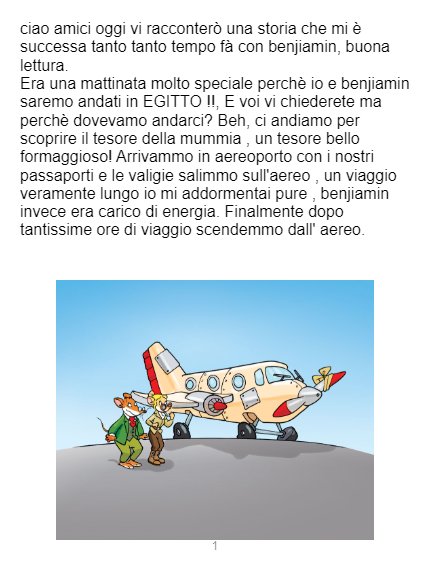 ciao amici oggi vi racconterò una storia che mi è successa tanto tanto tempo fà con benjiamin, buona lettura.

Era una mattinata molto speciale perchè io e benjiamin saremo andati in EGITTO !!, E voi vi chiederete ma perchè dovevamo andarci? Beh, ci andiamo per scoprire il tesore della mummia , un tesore bello formaggioso! Arrivammo in aereoporto con i nostri passaporti e le valigie salimmo sull'aereo , un viaggio veramente lungo io mi addormentai pure , benjiamin invece era carico di energia. Finalmente dopo tantissime ore di viaggio scendemmo dall' aereo.

1